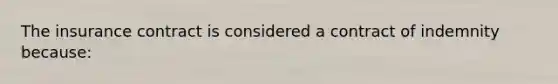 The insurance contract is considered a contract of indemnity because: